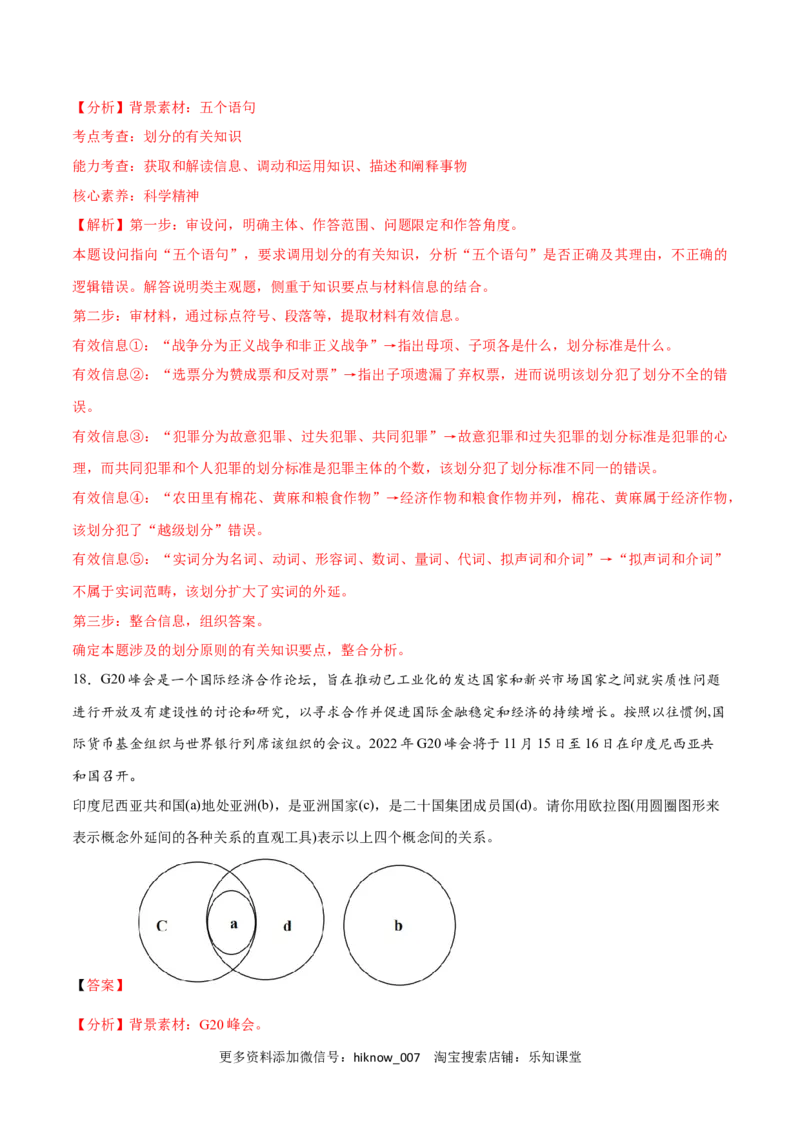 【分析】背景素材：五个语句

考点考查：划分的有关知识

能力考查：获取和解读信息、调动和运用知识、描述和阐释事物

核心素养：科学精神

【解析】第一步：审设问，明确主体、作答范围、问题限定和作答角度。

本题设问指向“五个语句”，要求调用划分的有关知识，分析“五个语句”是否正确及其理由，不正确的逻辑错误。解答说明类主观题，侧重于知识要点与材料信息的结合。

第二步：审材料，通过标点符号、段落等，提取材料有效信息。

有效信息①：“战争分为正义战争和非正义战争”→指出母项、子项各是什么，划分标准是什么。

有效信息②：“选票分为赞成票和反对票”→指出子项遗漏了弃权票，进而说明该划分犯了划分不全的错误。

有效信息③：“犯罪分为故意犯罪、过失犯罪、共同犯罪”→故意犯罪和过失犯罪的划分标准是犯罪的心理，而共同犯罪和个人犯罪的划分标准是犯罪主体的个数，该划分犯了划分标准不同一的错误。

有效信息④：“农田里有棉花、黄麻和粮食作物”→经济作物和粮食作物并列，棉花、黄麻属于经济作物，该划分犯了“越级划分”错误。

有效信息⑤：“实词分为名词、动词、形容词、数词、量词、代词、拟声词和介词”→“拟声词和介词”不属于实词范畴，该划分扩大了实词的外延。

第三步：整合信息，组织答案。

确定本题涉及的划分原则的有关知识要点，整合分析。

18．G20峰会是一个国际经济合作论坛，旨在推动已工业化的发达国家和新兴市场国家之间就实质性问题进行开放及有建设性的讨论和研究，以寻求合作并促进国际金融稳定和经济的持续增长。按照以往惯例,国际货币基金组织与世界银行列席该组织的会议。2022年G20峰会将于11月15日至16日在印度尼西亚共和国召开。

印度尼西亚共和国(a)地处亚洲(b)，是亚洲国家(c)，是二十国集团成员国(d)。请你用欧拉图(用圆圈图形来表示概念外延间的各种关系的直观工具)表示以上四个概念间的关系。

C a d b

【答案】

【分析】背景素材：G20峰会。

更多资料添加微信号：hiknow_007 淘宝搜索店铺：乐知课堂